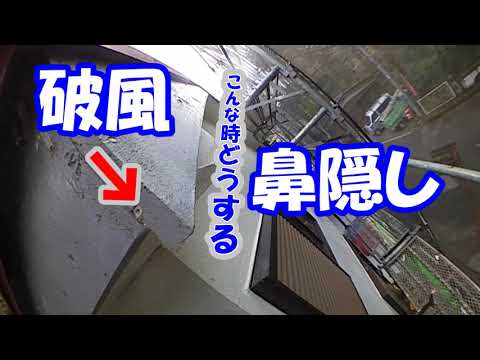 破風

こんな時どうする

鼻隠し